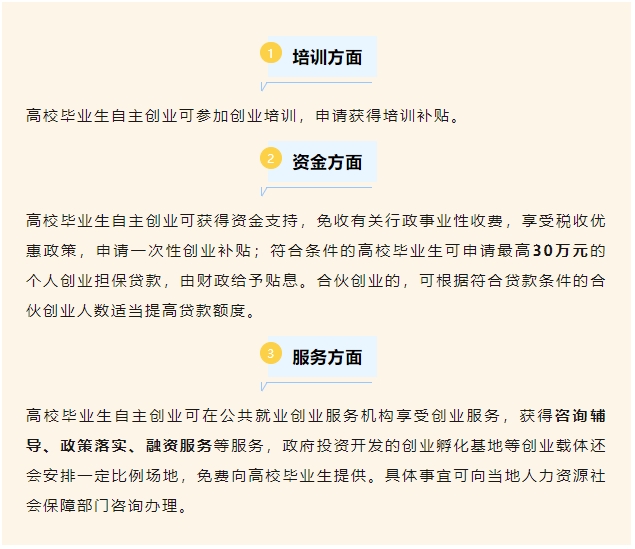 1 培训方面

高校毕业生自主创业可参加创业培训，申请获得培训补贴。

2 资金方面

高校毕业生自主创业可获得资金支持，免收有关行政事业性收费，享受税收优惠政策，申请一次性创业补贴；符合条件的高校毕业生可申请最高30万元的个人创业担保贷款，由财政给予贴息。合伙创业的，可根据符合贷款条件的合伙创业人数适当提高贷款额度。

3 服务方面

高校毕业生自主创业可在公共就业创业服务机构享受创业服务，获得咨询辅导、政策落实、融资服务等服务，政府投资开发的创业孵化基地等创业载体还会安排一定比例场地，免费向高校毕业生提供。具体事宜可向当地人力资源社会保障部门咨询办理。